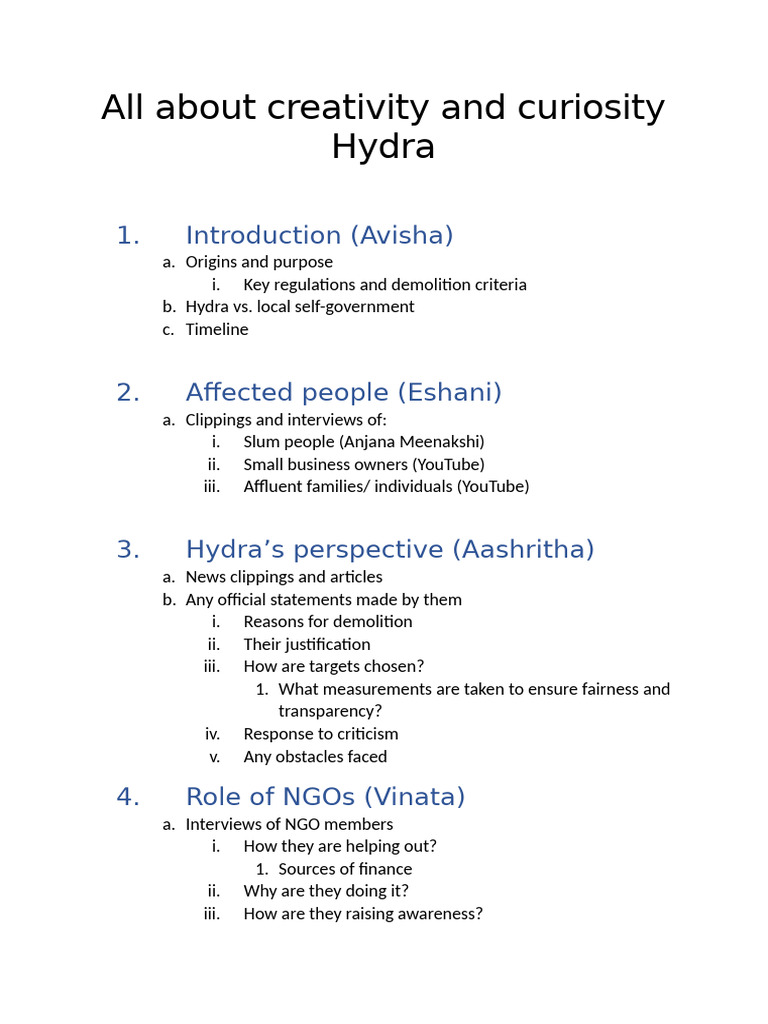 All about creativity and curiosity
Hydra

1. Introduction (Avisha)
a. Origins and purpose
i. Key regulations and demolition criteria
b. Hydra vs. local self-government
c. Timeline

2. Affected people (Eshani)
a. Clippings and interviews of:
i. Slum people (Anjana Meenakshi)
ii. Small business owners (YouTube)
iii. Affluent families/ individuals (YouTube)

3. Hydra's perspective (Aashritha)
a. News clippings and articles
b. Any official statements made by them
i. Reasons for demolition
ii. Their justification
iii. How are targets chosen?
1. What measurements are taken to ensure fairness and transparency?
iv. Response to criticism
v. Any obstacles faced

4. Role of NGOs (Vinata)
a. Interviews of NGO members
i. How they are helping out?
1. Sources of finance
ii. Why are they doing it?
iii. How are they raising awareness?